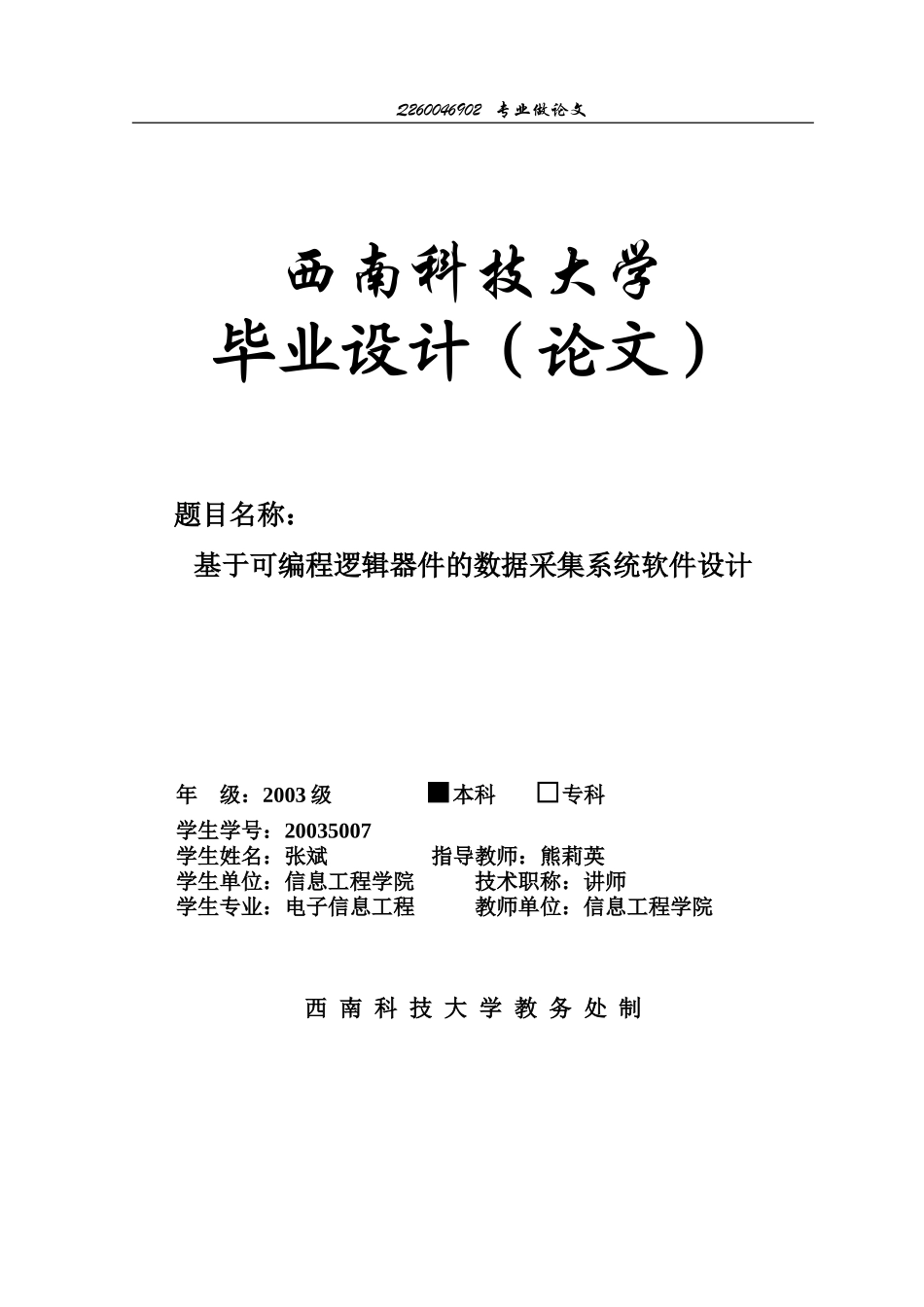 2260046902 专业做论文

西南科技大学
毕业设计（论文）

题目名称：
基于可编程逻辑器件的数据采集系统软件设计

年 级：2003 级 ■本科 □专科

学生学号：20035007
学生姓名：张斌 指导教师：熊莉英
学生单位：信息工程学院 技术职称：讲师
学生专业：电子信息工程 教师单位：信息工程学院

西 南 科 技 大 学 教 务 处 制